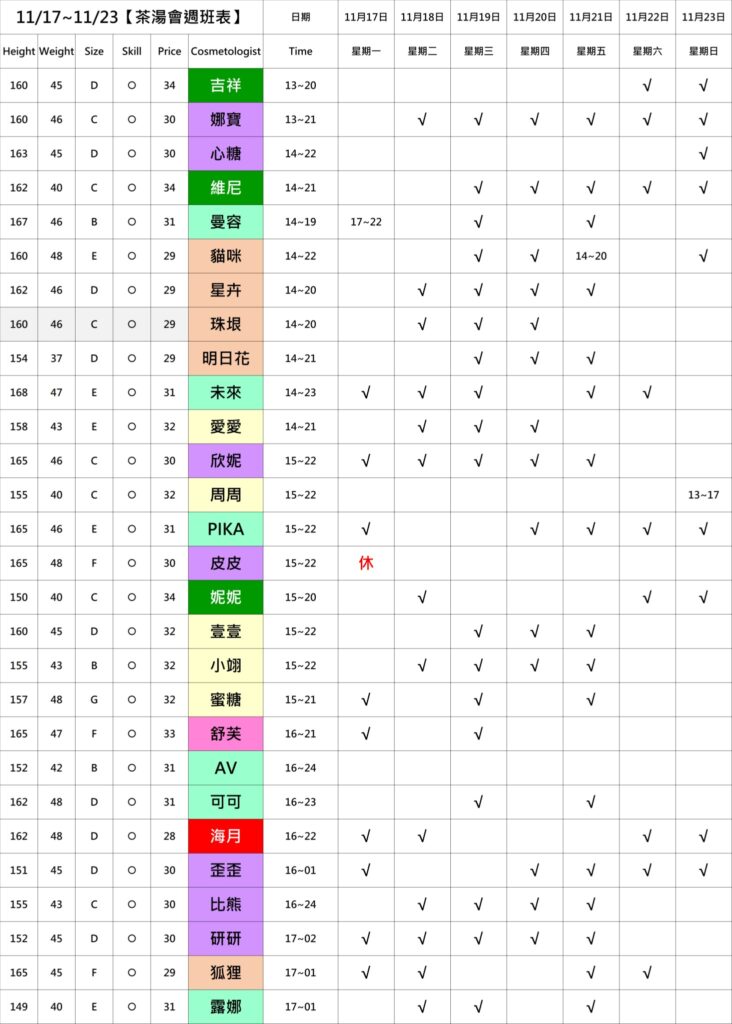 | 11/17~11/23【茶湯會週班表】 | | | | | | 日期 | 11月17日 | 11月18日 | 11月19日 | 11月20日 | 11月21日 | 11月22日 | 11月23日 |
|---|---|---|---|---|---|---|---|---|---|---|---|---|---|
| Height | Weight | Size | Skill | Price | Cosmetologist | Time | 星期一 | 星期二 | 星期三 | 星期四 | 星期五 | 星期六 | 星期日 |
| 160 | 45 | D | ○ | 34 | 吉祥 | 13~20 | | | | | | √ | √ |
| 160 | 46 | C | ○ | 30 | 娜寶 | 13~21 | | √ | √ | √ | √ | √ | √ |
| 163 | 45 | D | ○ | 30 | 心糖 | 14~22 | | | | | | | √ |
| 162 | 40 | C | ○ | 34 | 維尼 | 14~21 | | | √ | √ | √ | √ | √ |
| 167 | 46 | B | ○ | 31 | 曼容 | 14~19 | 17~22 | | √ | | √ | | |
| 160 | 48 | E | ○ | 29 | 貓咪 | 14~22 | | | √ | √ | 14~20 | | √ |
| 162 | 46 | D | ○ | 29 | 星卉 | 14~20 | | √ | √ | √ | √ | | |
| 160 | 46 | C | ○ | 29 | 珠垠 | 14~20 | | √ | √ | √ | | | |
| 154 | 37 | D | ○ | 29 | 明日花 | 14~21 | | | √ | √ | √ | | |
| 168 | 47 | E | ○ | 31 | 未來 | 14~23 | √ | √ | √ | | √ | √ | |
| 158 | 43 | E | ○ | 32 | 愛愛 | 14~21 | | √ | √ | √ | | | |
| 165 | 46 | C | ○ | 30 | 欣妮 | 15~22 | √ | √ | √ | √ | √ | | |
| 155 | 40 | C | ○ | 32 | 周周 | 15~22 | | | | | | | 13~17 |
| 165 | 46 | E | ○ | 31 | PIKA | 15~22 | √ | | | √ | √ | √ | √ |
| 165 | 48 | F | ○ | 30 | 皮皮 | 15~22 | 休 | | | | | | |
| 150 | 40 | C | ○ | 34 | 妮妮 | 15~20 | | √ | | | | √ | √ |
| 160 | 45 | D | ○ | 32 | 壹壹 | 15~22 | | | √ | √ | √ | | |
| 155 | 43 | B | ○ | 32 | 小翊 | 15~22 | | √ | √ | √ | √ | | |
| 157 | 48 | G | ○ | 32 | 蜜糖 | 15~21 | √ | | √ | | √ | | |
| 165 | 47 | F | ○ | 33 | 舒芙 | 16~21 | √ | | √ | | | | |
| 152 | 42 | B | ○ | 31 | AV | 16~24 | | | | | | | |
| 162 | 48 | D | ○ | 31 | 可可 | 16~23 | | | √ | | √ | | |
| 162 | 48 | D | ○ | 28 | 海月 | 16~22 | √ | √ | | | | √ | √ |
| 151 | 45 | D | ○ | 30 | 歪歪 | 16~01 | √ | | | √ | √ | √ | √ |
| 155 | 43 | C | ○ | 30 | 比熊 | 16~24 | | √ | √ | √ | √ | | |
| 152 | 45 | D | ○ | 30 | 研研 | 17~02 | √ | √ | √ | √ | √ | | |
| 165 | 45 | F | ○ | 29 | 狐狸 | 17~01 | √ | √ | | | √ | √ | |
| 149 | 40 | E | ○ | 31 | 露娜 | 17~01 | | √ | √ | | √ | | |